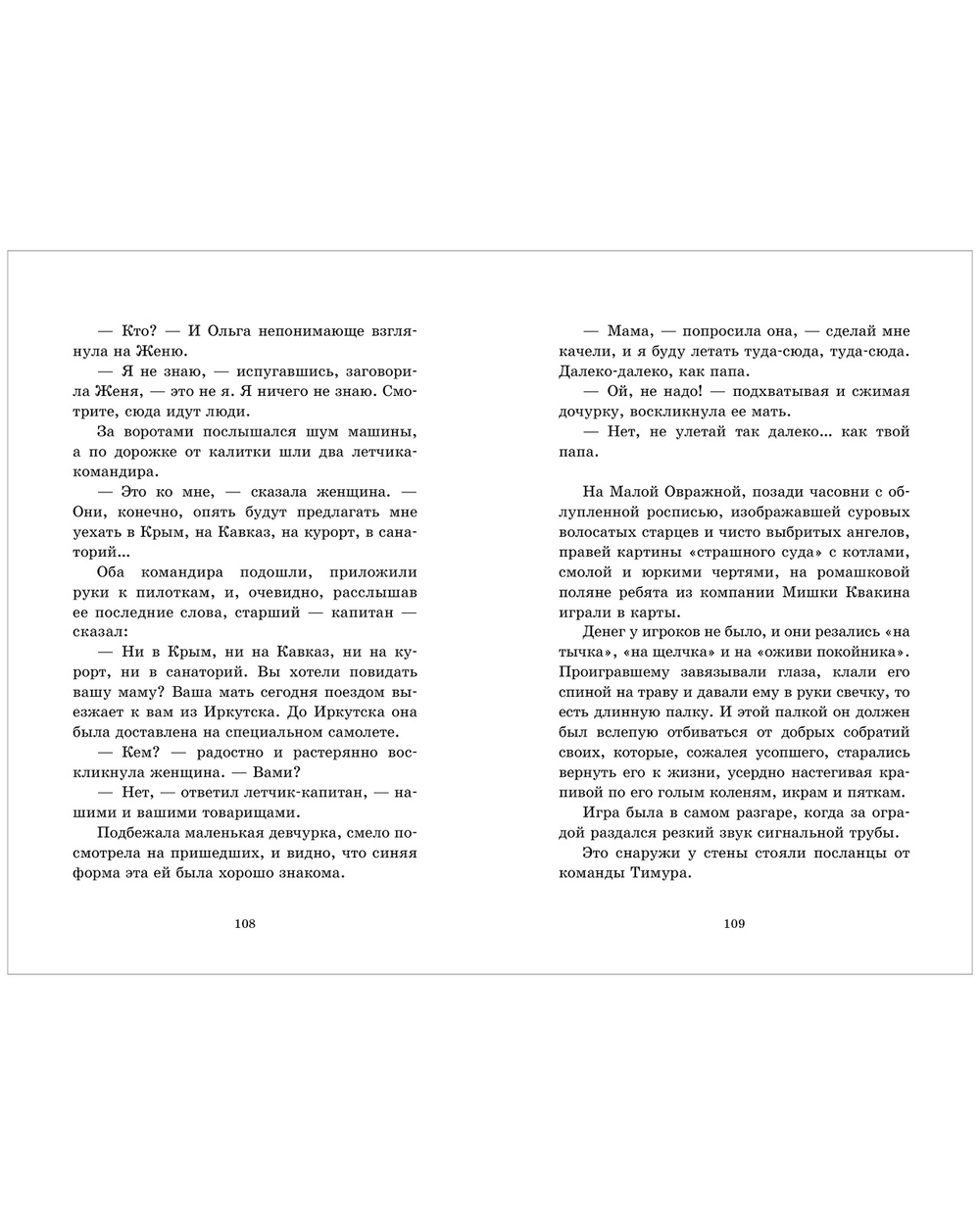 — Кто? — И Ольга непонимающе взглянула на Женю.

— Я не знаю, — испугавшись, заговорила Женя, — это не я. Я ничего не знаю. Смотрите, сюда идут люди.

За воротами послышался шум машины, а по дорожке от калитки шли два летчика-командира.

— Это ко мне, — сказала женщина. — Они, конечно, опять будут предлагать мне уехать в Крым, на Кавказ, на курорт, в санаторий...

Оба командира подошли, приложили руки к пилоткам, и, очевидно, расслышав ее последние слова, старший — капитан — сказал:

— Ни в Крым, ни на Кавказ, ни на курорт, ни в санаторий. Вы хотели повидать вашу маму? Ваша мать сегодня поездом выезжает к вам из Иркутска. До Иркутска она была доставлена на специальном самолете.

— Кем? — радостно и растерянно воскликнула женщина. — Вами?

— Нет, — ответил летчик-капитан, — нашими и вашими товарищами.

Подбежала маленькая девчурка, смело посмотрела на пришедших, и видно, что синяя форма эта ей была хорошо знакома.

108

— Мама, — попросила она, — сделай мне качели, и я буду летать туда-сюда, туда-сюда. Далеко-далеко, как папа.

— Ой, не надо! — подхватывая и сжимая дочурку, воскликнула ее мать.

— Нет, не улетай так далеко... как твой папа.

На Малой Овражной, позади часовни с облупленной росписью, изображавшей суровых волосатых старцев и чисто выбритых ангелов, правей картины «страшного суда» с котлами, смолой и юркими чертями, на ромашковой поляне ребята из компании Мишки Квакина играли в карты.

Денег у игроков не было, и они резались «на тычка», «на щелчка» и на «оживи покойника». Проигравшему завязывали глаза, клали его спиной на траву и давали ему в руки свечку, то есть длинную палку. И этой палкой он должен был вслепую отбиваться от добрых собратий своих, которые, сожалея усопшего, старались вернуть его к жизни, усердно настегивая крапивой по его голым коленям, икрам и пяткам.

Игра была в самом разгаре, когда за оградой раздался резкий звук сигнальной трубы.

Это снаружи у стены стояли посланцы от команды Тимура.

109